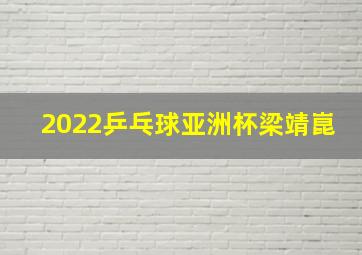 2022乒乓球亚洲杯梁靖崑